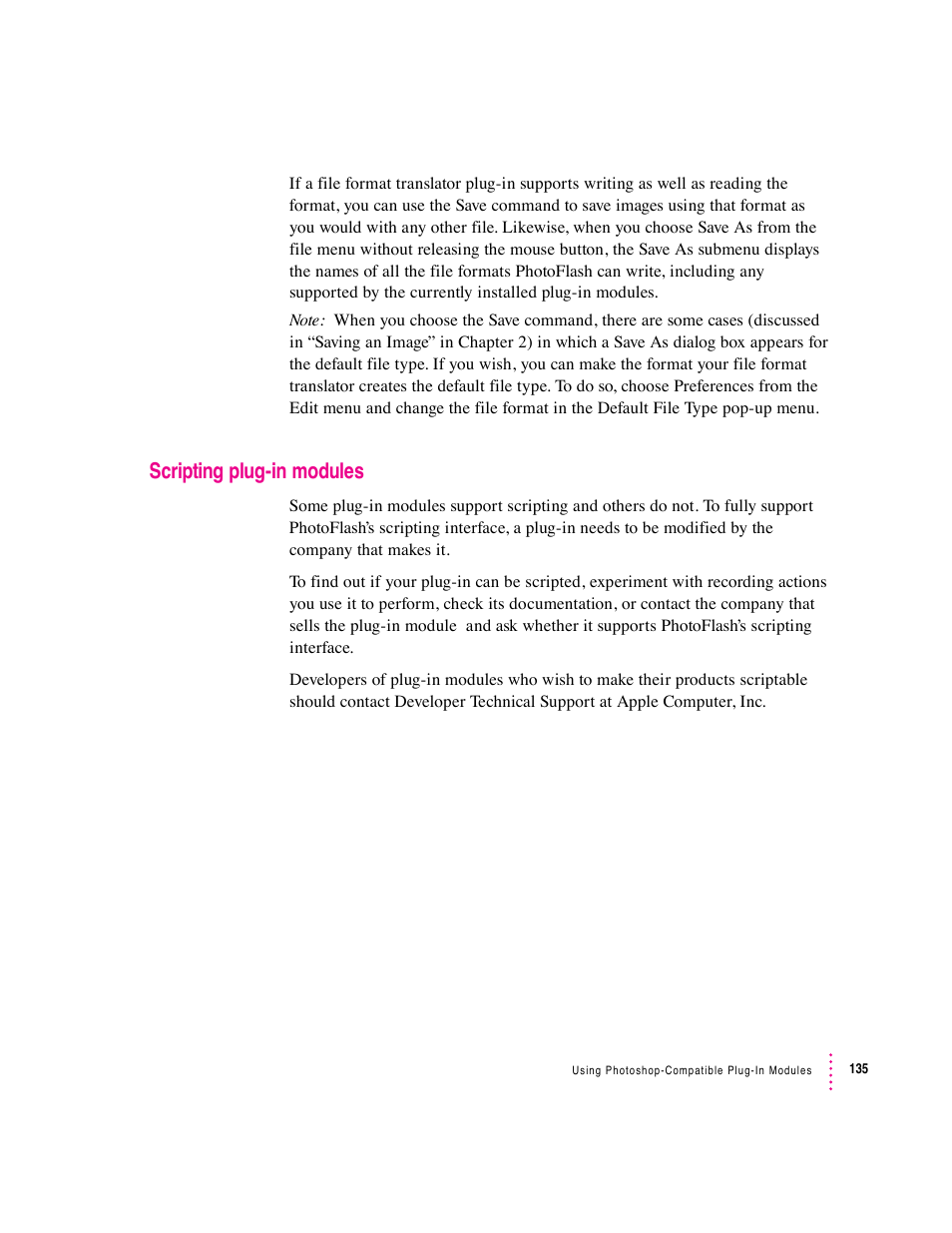 If a file format translator plug-in supports writing as well as reading the format, you can use the Save command to save images using that format as you would with any other file. Likewise, when you choose Save As from the file menu without releasing the mouse button, the Save As submenu displays the names of all the file formats PhotoFlash can write, including any supported by the currently installed plug-in modules.

Note: When you choose the Save command, there are some cases (discussed in “Saving an Image” in Chapter 2) in which a Save As dialog box appears for the default file type. If you wish, you can make the format your file format translator creates the default file type. To do so, choose Preferences from the Edit menu and change the file format in the Default File Type pop-up menu.

Scripting plug-in modules

Some plug-in modules support scripting and others do not. To fully support PhotoFlash’s scripting interface, a plug-in needs to be modified by the company that makes it.

To find out if your plug-in can be scripted, experiment with recording actions you use it to perform, check its documentation, or contact the company that sells the plug-in module and ask whether it supports PhotoFlash’s scripting interface.

Developers of plug-in modules who wish to make their products scriptable should contact Developer Technical Support at Apple Computer, Inc.

Using Photoshop-Compatible Plug-In Modules 135